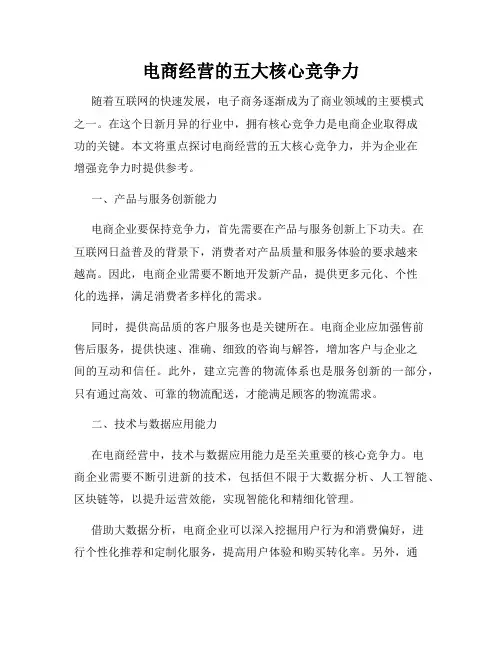 电商经营的五大核心竞争力

随着互联网的快速发展，电子商务逐渐成为了商业领域的主要模式之一。在这个日新月异的行业中，拥有核心竞争力是电商企业取得成功的关键。本文将重点探讨电商经营的五大核心竞争力，并为企业在增强竞争力时提供参考。

一、产品与服务创新能力

电商企业要保持竞争力，首先需要在产品与服务创新上下功夫。在互联网日益普及的背景下，消费者对产品质量和服务体验的要求越来越高。因此，电商企业需要不断地开发新产品，提供更多元化、个性化的选择，满足消费者多样化的需求。

同时，提供高品质的客户服务也是关键所在。电商企业应加强售前售后服务，提供快速、准确、细致的咨询与解答，增加客户与企业之间的互动和信任。此外，建立完善的物流体系也是服务创新的一部分，只有通过高效、可靠的物流配送，才能满足顾客的物流需求。

二、技术与数据应用能力

在电商经营中，技术与数据应用能力是至关重要的核心竞争力。电商企业需要不断引进新的技术，包括但不限于大数据分析、人工智能、区块链等，以提升运营效能，实现智能化和精细化管理。

借助大数据分析，电商企业可以深入挖掘用户行为和消费偏好，进行个性化推荐和定制化服务，提高用户体验和购买转化率。另外，通